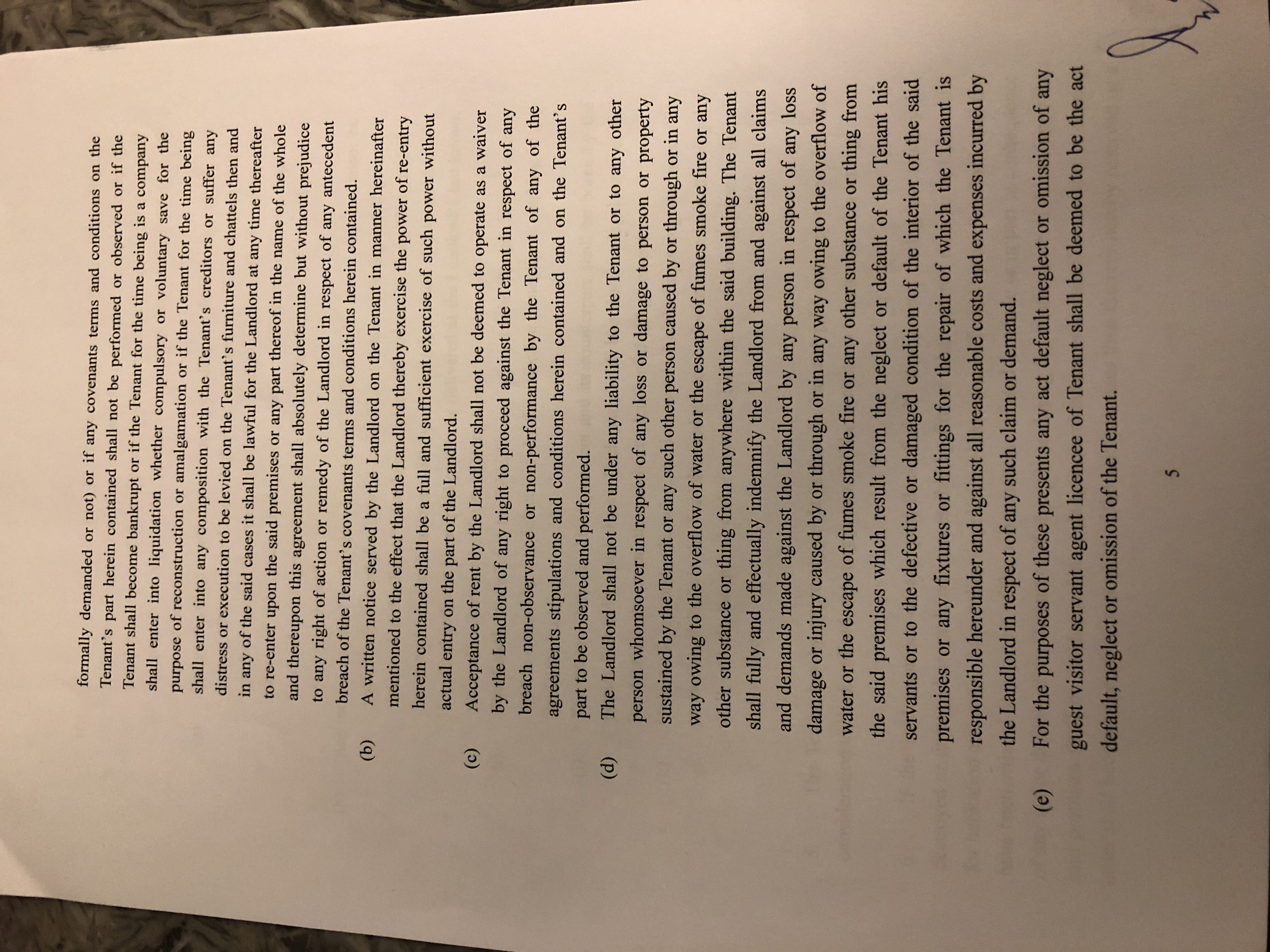 formally demanded or not) or if any covenants terms and conditions on the Tenant's part herein contained shall not be performed or observed or if the Tenant shall become bankrupt or if the Tenant for the time being is a company shall enter into liquidation whether compulsory or voluntary save for the purpose of reconstruction or amalgamation or if the Tenant for the time being shall enter into any composition with the Tenant's creditors or suffer any distress or execution to be levied on the Tenant's furniture and chattels then and in any of the said cases it shall be lawful for the Landlord at any time thereafter to re-enter upon the said premises or any part thereof in the name of the whole and thereupon this agreement shall absolutely determine but without prejudice to any right of action or remedy of the Landlord in respect of any antecedent breach of the Tenant's covenants terms and conditions herein contained.

(b) A written notice served by the Landlord on the Tenant in manner hereinafter mentioned to the effect that the Landlord thereby exercise the power of re-entry herein contained shall be a full and sufficient exercise of such power without actual entry on the part of the Landlord.

(c) Acceptance of rent by the Landlord shall not be deemed to operate as a waiver by the Landlord of any right to proceed against the Tenant in respect of any breach non-observance or non-performance by the Tenant of any of the agreements stipulations and conditions herein contained and on the Tenant's part to be observed and performed.

(d) The Landlord shall not be under any liability to the Tenant or to any other person whomsoever in respect of any loss or damage to person or property sustained by the Tenant or any such other person caused by or through or in any way owing to the overflow of water or the escape of fumes smoke fire or any other substance or thing from anywhere within the said building. The Tenant shall fully and effectually indemnify the Landlord from and against all claims and demands made against the Landlord by any person in respect of any loss damage or injury caused by or through or in any way owing to the overflow of water or the escape of fumes smoke fire or any other substance or thing from the said premises which result from the neglect or default of the Tenant his servants or to the defective or damaged condition of the interior of the said premises or any fixtures or fittings for the repair of which the Tenant is responsible hereunder and against all reasonable costs and expenses incurred by the Landlord in respect of any such claim or demand.

(e) For the purposes of these presents any act default neglect or omission of any guest visitor servant agent licencee of Tenant shall be deemed to be the act default, neglect or omission of the Tenant.

5